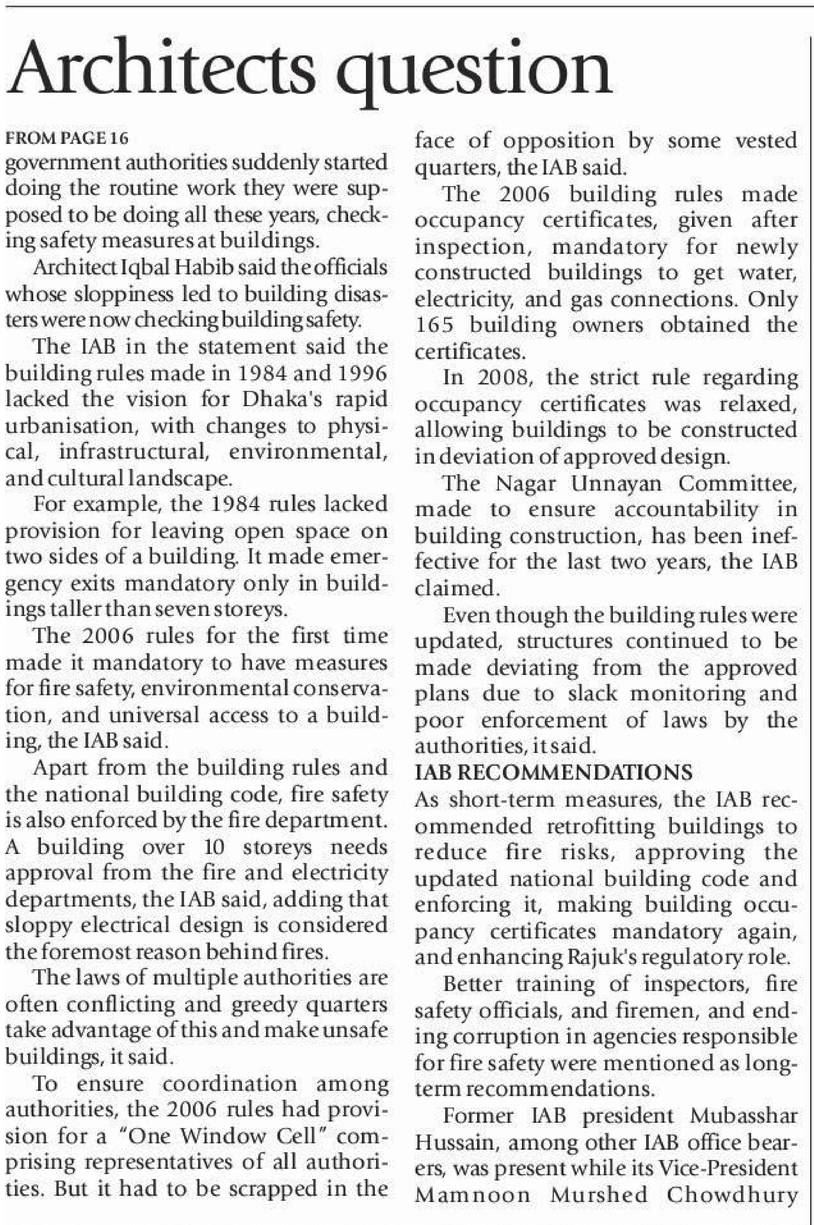 Architects question

FROM PAGE 16
government authorities suddenly started doing the routine work they were supposed to be doing all these years, checking safety measures at buildings.

Architect Iqbal Habib said the officials whose sloppiness led to building disasters were now checking building safety.

The IAB in the statement said the building rules made in 1984 and 1996 lacked the vision for Dhaka's rapid urbanisation, with changes to physical, infrastructural, environmental, and cultural landscape.

For example, the 1984 rules lacked provision for leaving open space on two sides of a building. It made emergency exits mandatory only in buildings taller than seven storeys.

The 2006 rules for the first time made it mandatory to have measures for fire safety, environmental conservation, and universal access to a building, the IAB said.

Apart from the building rules and the national building code, fire safety is also enforced by the fire department. A building over 10 storeys needs approval from the fire and electricity departments, the IAB said, adding that sloppy electrical design is considered the foremost reason behind fires.

The laws of multiple authorities are often conflicting and greedy quarters take advantage of this and make unsafe buildings, it said.

To ensure coordination among authorities, the 2006 rules had provision for a "One Window Cell" comprising representatives of all authorities. But it had to be scrapped in the face of opposition by some vested quarters, the IAB said.

The 2006 building rules made occupancy certificates, given after inspection, mandatory for newly constructed buildings to get water, electricity, and gas connections. Only 165 building owners obtained the certificates.

In 2008, the strict rule regarding occupancy certificates was relaxed, allowing buildings to be constructed in deviation of approved design.

The Nagar Unnayan Committee, made to ensure accountability in building construction, has been ineffective for the last two years, the IAB claimed.

Even though the building rules were updated, structures continued to be made deviating from the approved plans due to slack monitoring and poor enforcement of laws by the authorities, it said.

IAB RECOMMENDATIONS
As short-term measures, the IAB recommended retrofitting buildings to reduce fire risks, approving the updated national building code and enforcing it, making building occupancy certificates mandatory again, and enhancing Rajuk's regulatory role.

Better training of inspectors, fire safety officials, and firemen, and ending corruption in agencies responsible for fire safety were mentioned as long-term recommendations.

Former IAB president Mubasshar Hussain, among other IAB office bearers, was present while its Vice-President Mamnoon Murshed Chowdhury